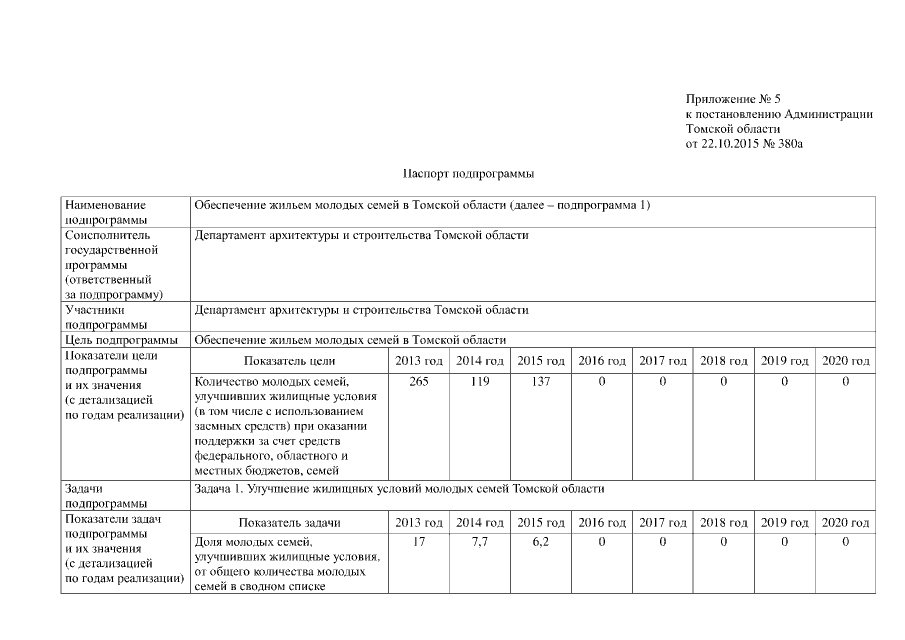 Приложение № 5
к постановлению Администрации
Томской области
от 22.10.2015 № 380а

Паспорт подпрограммы

| Наименование подпрограммы | Обеспечение жильем молодых семей в Томской области (далее – подпрограмма 1) | | | | | | | | |
|---|---|---|---|---|---|---|---|---|---|
| Соисполнитель государственной программы (ответственный за подпрограмму) | Департамент архитектуры и строительства Томской области | | | | | | | | |
| Участники подпрограммы | Департамент архитектуры и строительства Томской области | | | | | | | | |
| Цель подпрограммы | Обеспечение жильем молодых семей в Томской области | | | | | | | | |
| Показатели цели подпрограммы и их значения (с детализацией по годам реализации) | Показатель цели | 2013 год | 2014 год | 2015 год | 2016 год | 2017 год | 2018 год | 2019 год | 2020 год |
| | Количество молодых семей, улучшивших жилищные условия (в том числе с использованием заемных средств) при оказании поддержки за счет средств федерального, областного и местных бюджетов, семей | 265 | 119 | 137 | 0 | 0 | 0 | 0 | 0 |
| Задачи подпрограммы | Задача 1. Улучшение жилищных условий молодых семей Томской области | | | | | | | | |
| Показатели задач подпрограммы и их значения (с детализацией по годам реализации) | Показатель задачи | 2013 год | 2014 год | 2015 год | 2016 год | 2017 год | 2018 год | 2019 год | 2020 год |
| | Доля молодых семей, улучшивших жилищные условия, от общего количества молодых семей в сводном списке | 17 | 7,7 | 6,2 | 0 | 0 | 0 | 0 | 0 |